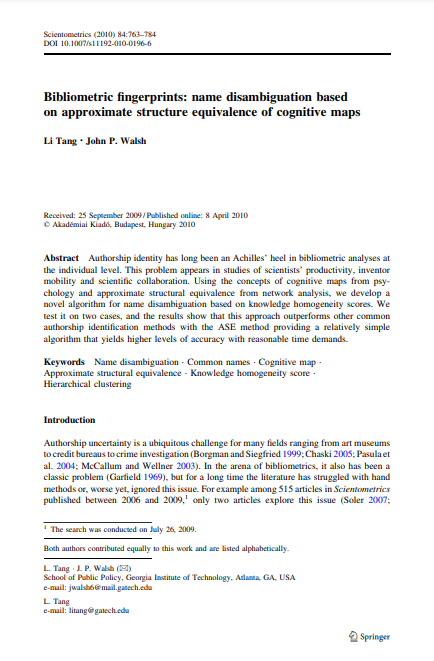 Scientometrics (2010) 84:763–784
DOI 10.1007/s11192-010-0196-6

Bibliometric fingerprints: name disambiguation based on approximate structure equivalence of cognitive maps

Li Tang · John P. Walsh

Received: 25 September 2009 / Published online: 8 April 2010
© Akadémiai Kiadó, Budapest, Hungary 2010

Abstract Authorship identity has long been an Achilles' heel in bibliometric analyses at the individual level. This problem appears in studies of scientists' productivity, inventor mobility and scientific collaboration. Using the concepts of cognitive maps from psychology and approximate structural equivalence from network analysis, we develop a novel algorithm for name disambiguation based on knowledge homogeneity scores. We test it on two cases, and the results show that this approach outperforms other common authorship identification methods with the ASE method providing a relatively simple algorithm that yields higher levels of accuracy with reasonable time demands.

Keywords Name disambiguation · Common names · Cognitive map · Approximate structural equivalence · Knowledge homogeneity score · Hierarchical clustering

Introduction

Authorship uncertainty is a ubiquitous challenge for many fields ranging from art museums to credit bureaus to crime investigation (Borgman and Siegfried 1999; Chaski 2005; Pasula et al. 2004; McCallum and Wellner 2003). In the arena of bibliometrics, it also has been a classic problem (Garfield 1969), but for a long time the literature has struggled with hand methods or, worse yet, ignored this issue. For example among 515 articles in Scientometrics published between 2006 and 2009,$^1$ only two articles explore this issue (Soler 2007;

$^1$ The search was conducted on July 26, 2009.

Both authors contributed equally to this work and are listed alphabetically.

L. Tang · J. P. Walsh (✉)
School of Public Policy, Georgia Institute of Technology, Atlanta, GA, USA
e-mail: jwalsh6@mail.gatech.edu

L. Tang
e-mail: litang@gatech.edu

Springer